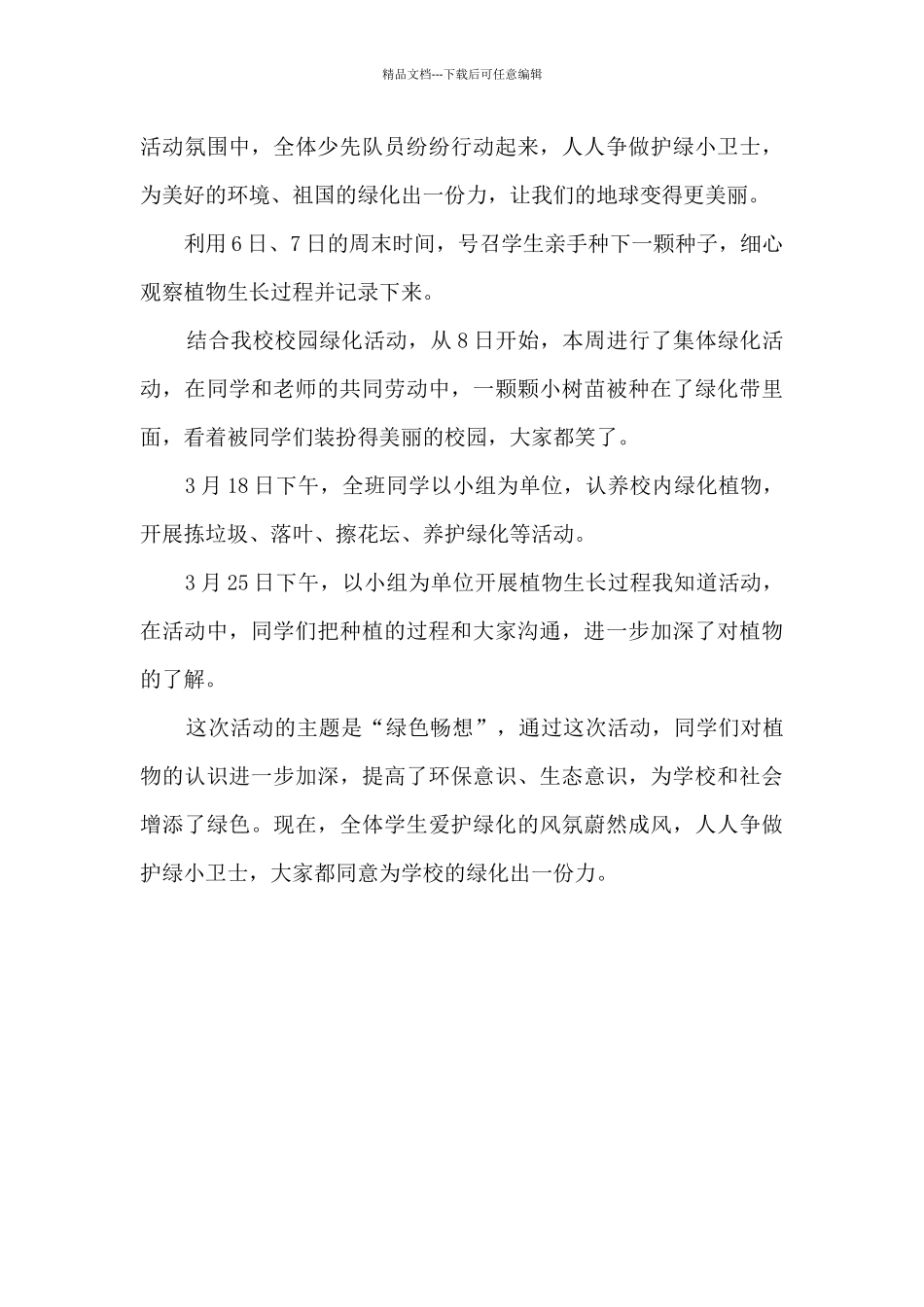 精品文档---下载后可任意编辑

活动氛围中，全体少先队员纷纷行动起来，人人争做护绿小卫士，为美好的环境、祖国的绿化出一份力，让我们的地球变得更美丽。

利用6日、7日的周末时间，号召学生亲手种下一颗种子，细心观察植物生长过程并记录下来。

结合我校校园绿化活动，从8日开始，本周进行了集体绿化活动，在同学和老师的共同劳动中，一颗颗小树苗被种在了绿化带里面，看着被同学们装扮得美丽的校园，大家都笑了。

3月18日下午，全班同学以小组为单位，认养校内绿化植物，开展拣垃圾、落叶、擦花坛、养护绿化等活动。

3月25日下午，以小组为单位开展植物生长过程我知道活动，在活动中，同学们把种植的过程和大家沟通，进一步加深了对植物的了解。

这次活动的主题是“绿色畅想”，通过这次活动，同学们对植物的认识进一步加深，提高了环保意识、生态意识，为学校和社会增添了绿色。现在，全体学生爱护绿化的风氛蔚然成风，人人争做护绿小卫士，大家都同意为学校的绿化出一份力。